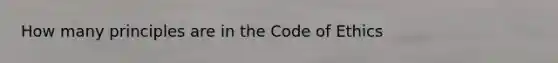 How many principles are in the Code of Ethics